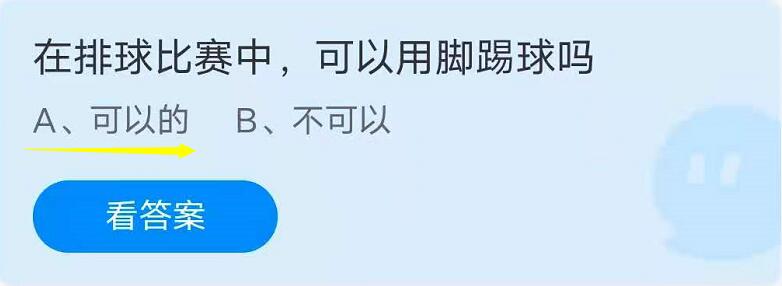 在排球比赛中，可以用脚踢球吗

A、可以的　　B、不可以

看答案